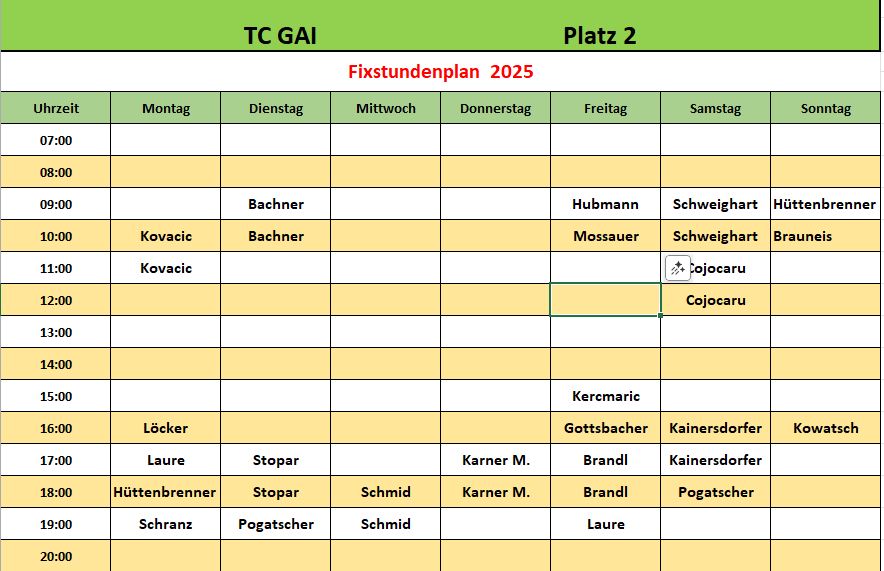 TC GAI Platz 2

Fixstundenplan 2025

| Uhrzeit | Montag | Dienstag | Mittwoch | Donnerstag | Freitag | Samstag | Sonntag |
|---|---|---|---|---|---|---|---|
| 07:00 | | | | | | | |
| 08:00 | | | | | | | |
| 09:00 | | Bachner | | | Hubmann | Schweighart | Hüttenbrenner |
| 10:00 | Kovacic | Bachner | | | Mossauer | Schweighart | Brauneis |
| 11:00 | Kovacic | | | | | Cojocaru | |
| 12:00 | | | | | | Cojocaru | |
| 13:00 | | | | | | | |
| 14:00 | | | | | | | |
| 15:00 | | | | | Kercmaric | | |
| 16:00 | Löcker | | | | Gottsbacher | Kainersdorfer | Kowatsch |
| 17:00 | Laure | Stopar | | Karner M. | Brandl | Kainersdorfer | |
| 18:00 | Hüttenbrenner | Stopar | Schmid | Karner M. | Brandl | Pogatscher | |
| 19:00 | Schranz | Pogatscher | Schmid | | Laure | | |
| 20:00 | | | | | | | |